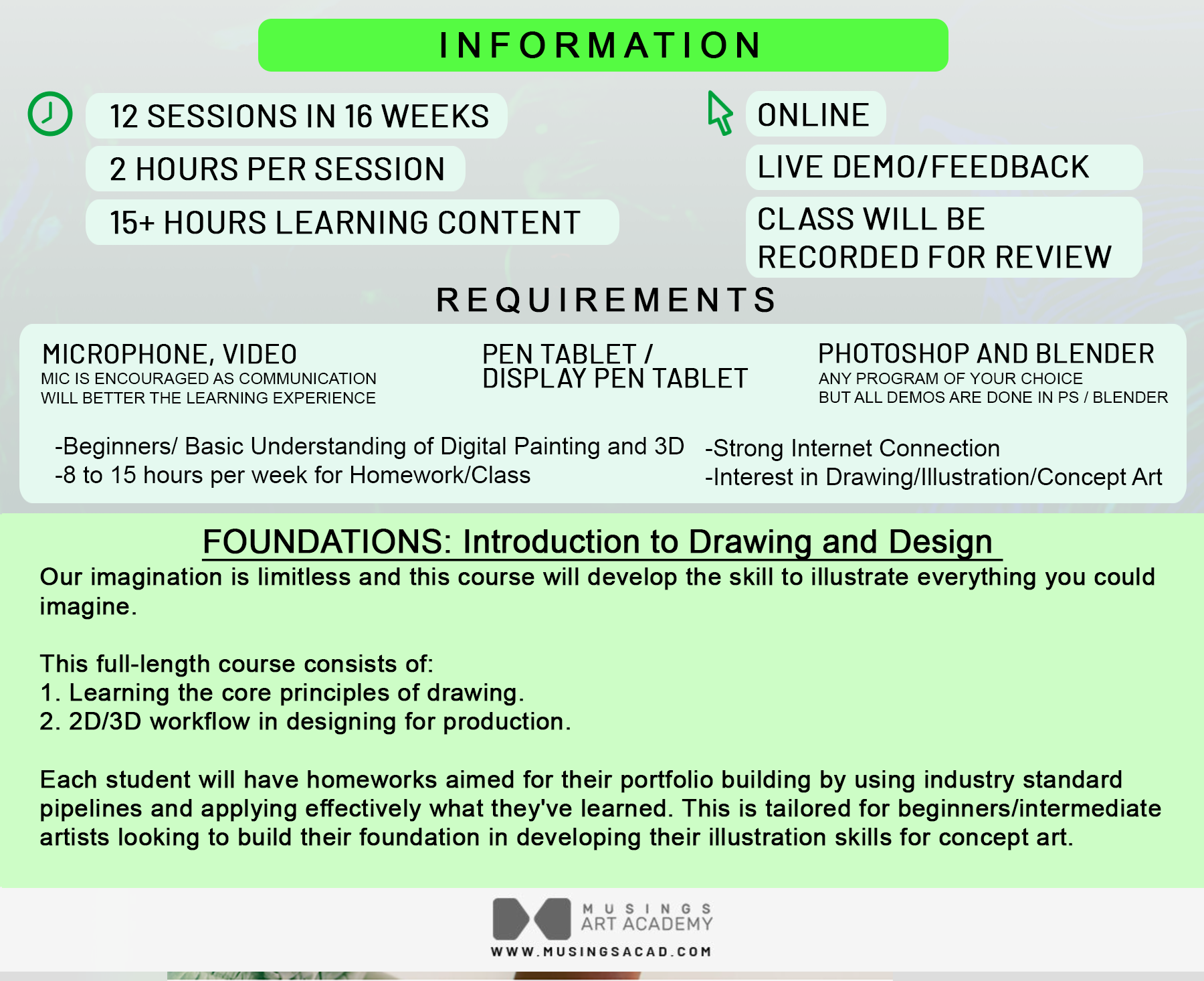 INFORMATION

12 SESSIONS IN 16 WEEKS
2 HOURS PER SESSION
15+ HOURS LEARNING CONTENT

ONLINE
LIVE DEMO/FEEDBACK
CLASS WILL BE RECORDED FOR REVIEW

REQUIREMENTS

MICROPHONE, VIDEO
MIC IS ENCOURAGED AS COMMUNICATION WILL BETTER THE LEARNING EXPERIENCE

PEN TABLET / DISPLAY PEN TABLET

PHOTOSHOP AND BLENDER
ANY PROGRAM OF YOUR CHOICE BUT ALL DEMOS ARE DONE IN PS / BLENDER

-Beginners/ Basic Understanding of Digital Painting and 3D
-8 to 15 hours per week for Homework/Class

-Strong Internet Connection
-Interest in Drawing/Illustration/Concept Art

FOUNDATIONS: Introduction to Drawing and Design
Our imagination is limitless and this course will develop the skill to illustrate everything you could imagine.

This full-length course consists of:
1. Learning the core principles of drawing.
2. 2D/3D workflow in designing for production.

Each student will have homeworks aimed for their portfolio building by using industry standard pipelines and applying effectively what they've learned. This is tailored for beginners/intermediate artists looking to build their foundation in developing their illustration skills for concept art.

MUSINGS ART ACADEMY
WWW.MUSINGSACAD.COM